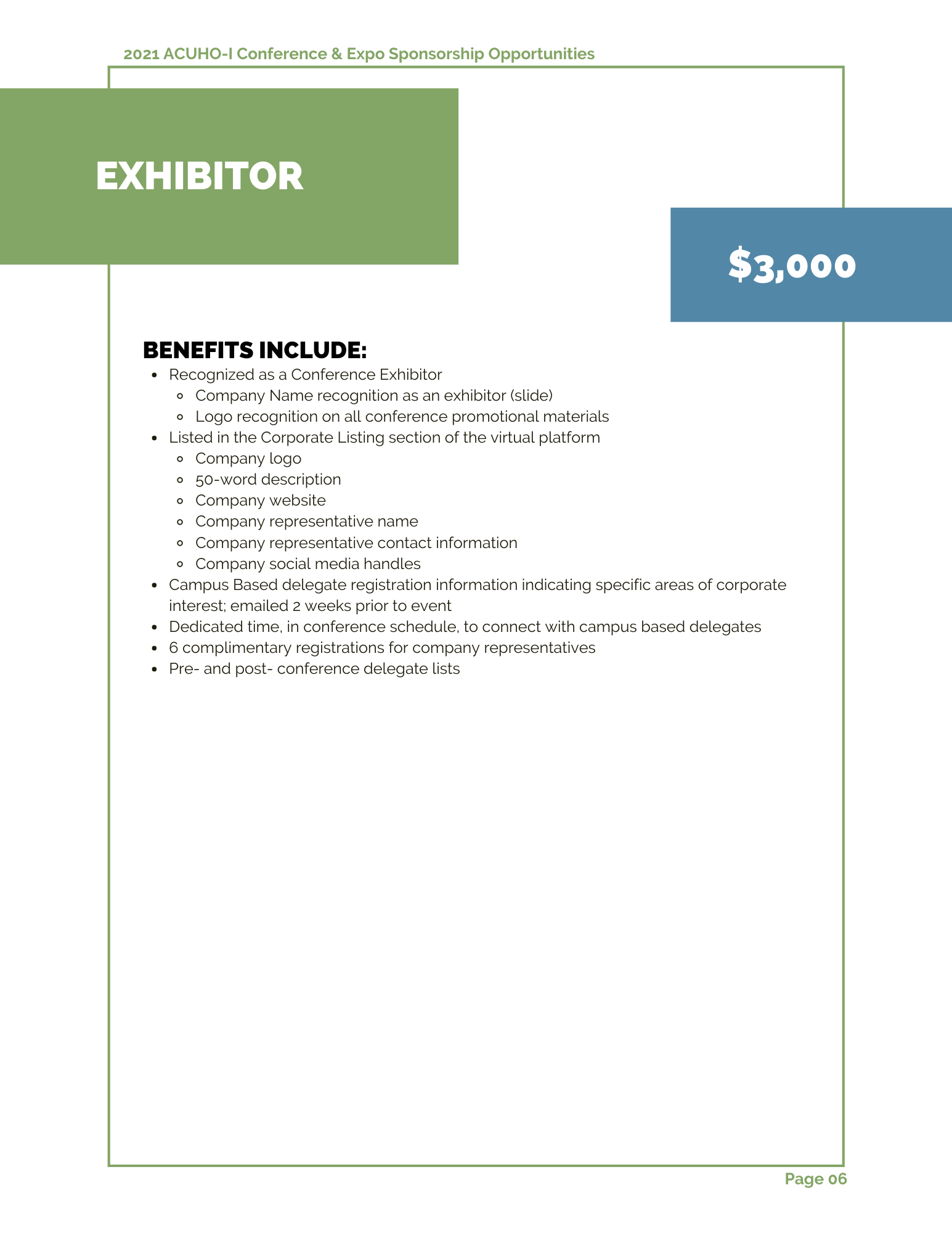 2021 ACUHO-I Conference & Expo Sponsorship Opportunities

EXHIBITOR

$3,000

BENEFITS INCLUDE:

- Recognized as a Conference Exhibitor
  - Company Name recognition as an exhibitor (slide)
  - Logo recognition on all conference promotional materials
- Listed in the Corporate Listing section of the virtual platform
  - Company logo
  - 50-word description
  - Company website
  - Company representative name
  - Company representative contact information
  - Company social media handles
- Campus Based delegate registration information indicating specific areas of corporate interest; emailed 2 weeks prior to event
- Dedicated time, in conference schedule, to connect with campus based delegates
- 6 complimentary registrations for company representatives
- Pre- and post- conference delegate lists

Page 06